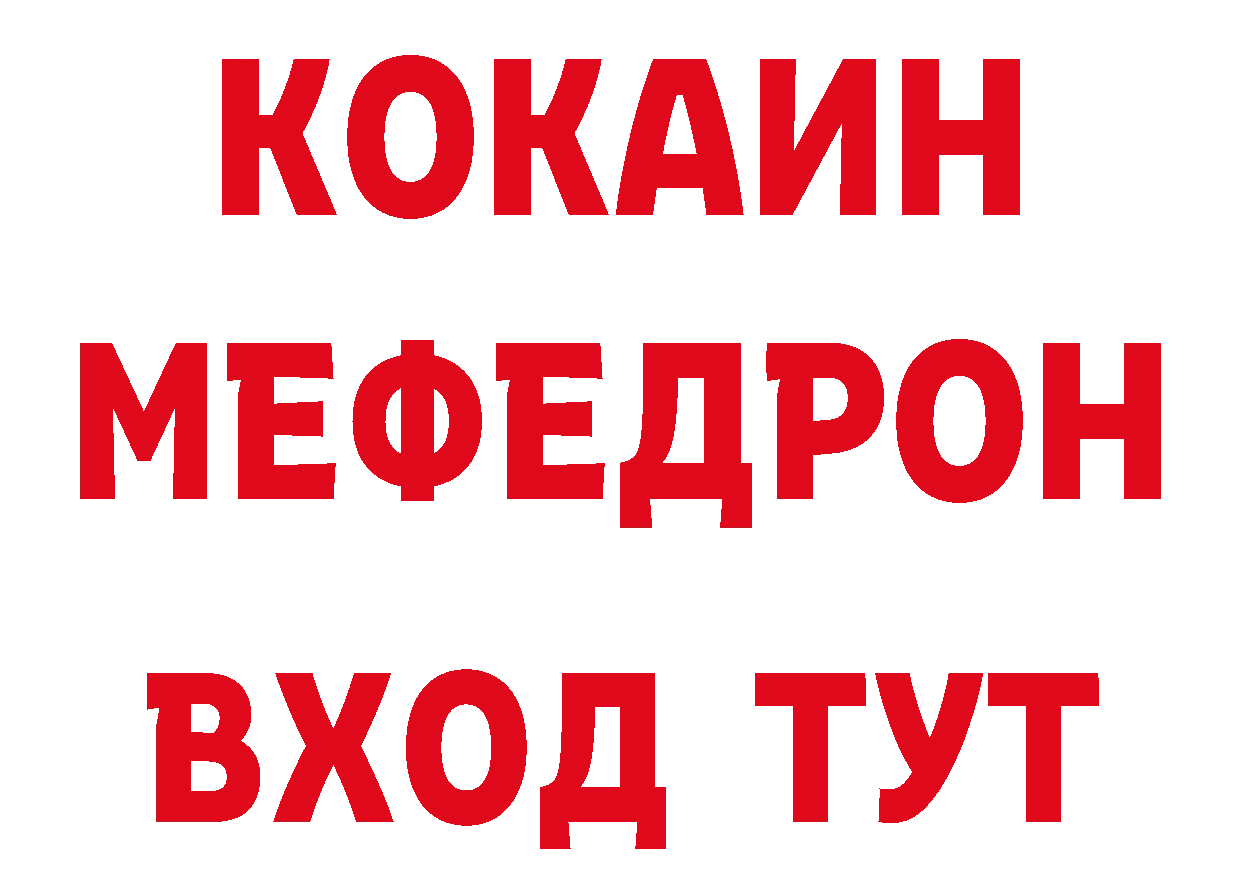 КОКАИН
МЕФЕДРОН
ВХОД ТУТ